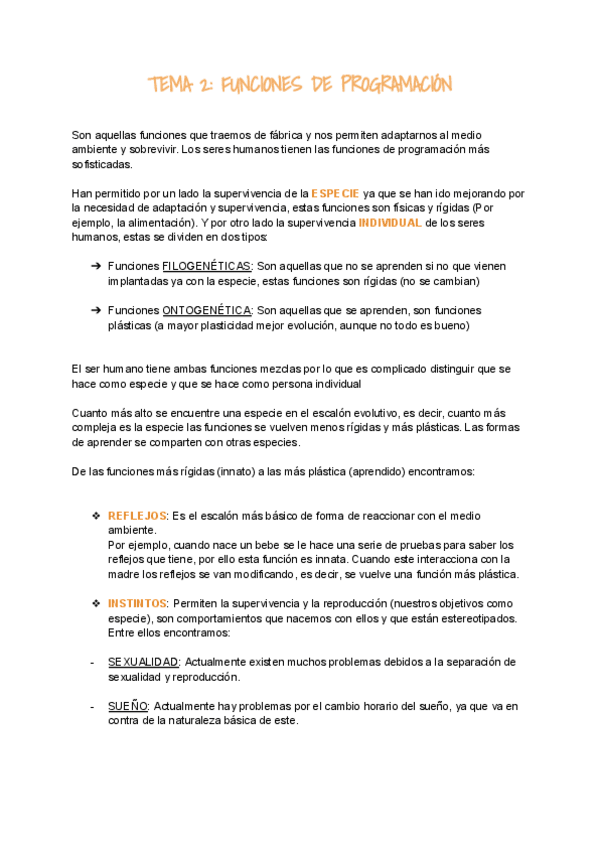 TEMA 2: FUNCIONES DE PROGRAMACIÓN

Son aquellas funciones que traemos de fábrica y nos permiten adaptarnos al medio ambiente y sobrevivir. Los seres humanos tienen las funciones de programación más sofisticadas.

Han permitido por un lado la supervivencia de la ESPECIE ya que se han ido mejorando por la necesidad de adaptación y supervivencia, estas funciones son físicas y rígidas (Por ejemplo, la alimentación). Y por otro lado la supervivencia INDIVIDUAL de los seres humanos, estas se dividen en dos tipos:

➔ Funciones FILOGENÉTICAS: Son aquellas que no se aprenden si no que vienen implantadas ya con la especie, estas funciones son rígidas (no se cambian)

➔ Funciones ONTOGENÉTICA: Son aquellas que se aprenden, son funciones plásticas (a mayor plasticidad mejor evolución, aunque no todo es bueno)

El ser humano tiene ambas funciones mezclas por lo que es complicado distinguir que se hace como especie y que se hace como persona individual

Cuanto más alto se encuentre una especie en el escalón evolutivo, es decir, cuanto más compleja es la especie las funciones se vuelven menos rígidas y más plásticas. Las formas de aprender se comparten con otras especies.

De las funciones más rígidas (innato) a las más plástica (aprendido) encontramos:

❖ REFLEJOS: Es el escalón más básico de forma de reaccionar con el medio ambiente.
Por ejemplo, cuando nace un bebe se le hace una serie de pruebas para saber los reflejos que tiene, por ello esta función es innata. Cuando este interacciona con la madre los reflejos se van modificando, es decir, se vuelve una función más plástica.

❖ INSTINTOS: Permiten la supervivencia y la reproducción (nuestros objetivos como especie), son comportamientos que nacemos con ellos y que están estereotipados. Entre ellos encontramos:

- SEXUALIDAD: Actualmente existen muchos problemas debidos a la separación de sexualidad y reproducción.

- SUEÑO: Actualmente hay problemas por el cambio horario del sueño, ya que va en contra de la naturaleza básica de este.